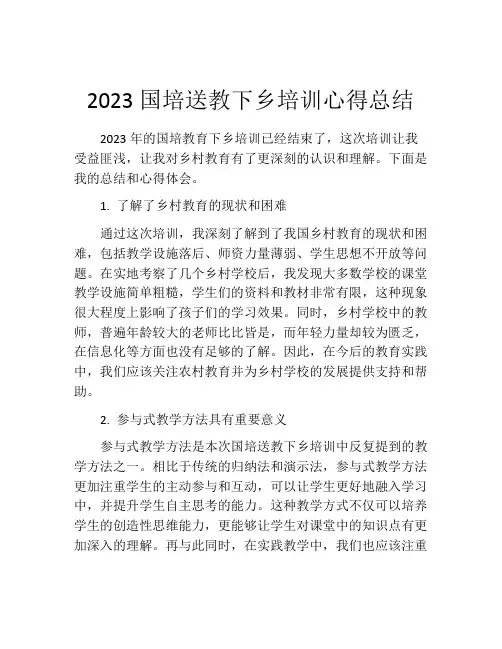 2023 国培送教下乡培训心得总结

2023 年的国培教育下乡培训已经结束了，这次培训让我受益匪浅，让我对乡村教育有了更深刻的认识和理解。下面是我的总结和心得体会。

1. 了解了乡村教育的现状和困难

通过这次培训，我深刻了解到了我国乡村教育的现状和困难，包括教学设施落后、师资力量薄弱、学生思想不开放等问题。在实地考察了几个乡村学校后，我发现大多数学校的课堂教学设施简单粗糙，学生们的资料和教材非常有限，这种现象很大程度上影响了孩子们的学习效果。同时，乡村学校中的教师，普遍年龄较大的老师比比皆是，而年轻力量却较为匮乏，在信息化等方面也没有足够的了解。因此，在今后的教育实践中，我们应该关注农村教育并为乡村学校的发展提供支持和帮助。

2. 参与式教学方法具有重要意义

参与式教学方法是本次国培送教下乡培训中反复提到的教学方法之一。相比于传统的归纳法和演示法，参与式教学方法更加注重学生的主动参与和互动，可以让学生更好地融入学习中，并提升学生自主思考的能力。这种教学方式不仅可以培养学生的创造性思维能力，更能够让学生对课堂中的知识点有更加深入的理解。再与此同时，在实践教学中，我们也应该注重